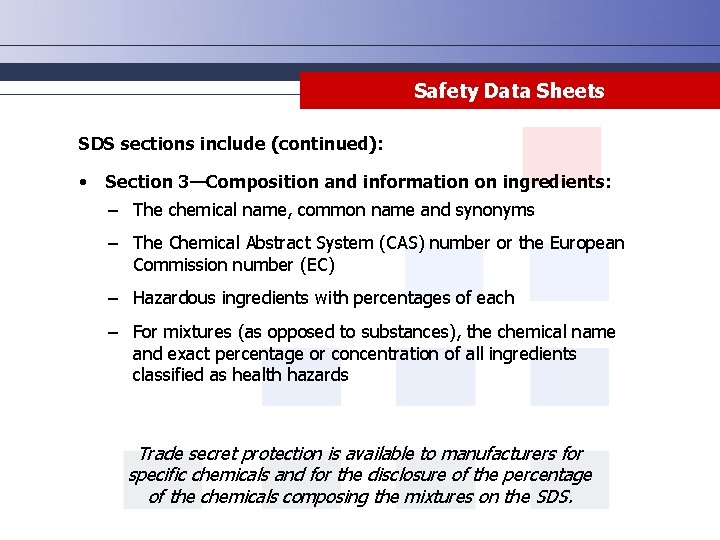 Safety Data Sheets

SDS sections include (continued):

• Section 3—Composition and information on ingredients:
  – The chemical name, common name and synonyms
  – The Chemical Abstract System (CAS) number or the European Commission number (EC)
  – Hazardous ingredients with percentages of each
  – For mixtures (as opposed to substances), the chemical name and exact percentage or concentration of all ingredients classified as health hazards

Trade secret protection is available to manufacturers for specific chemicals and for the disclosure of the percentage of the chemicals composing the mixtures on the SDS.